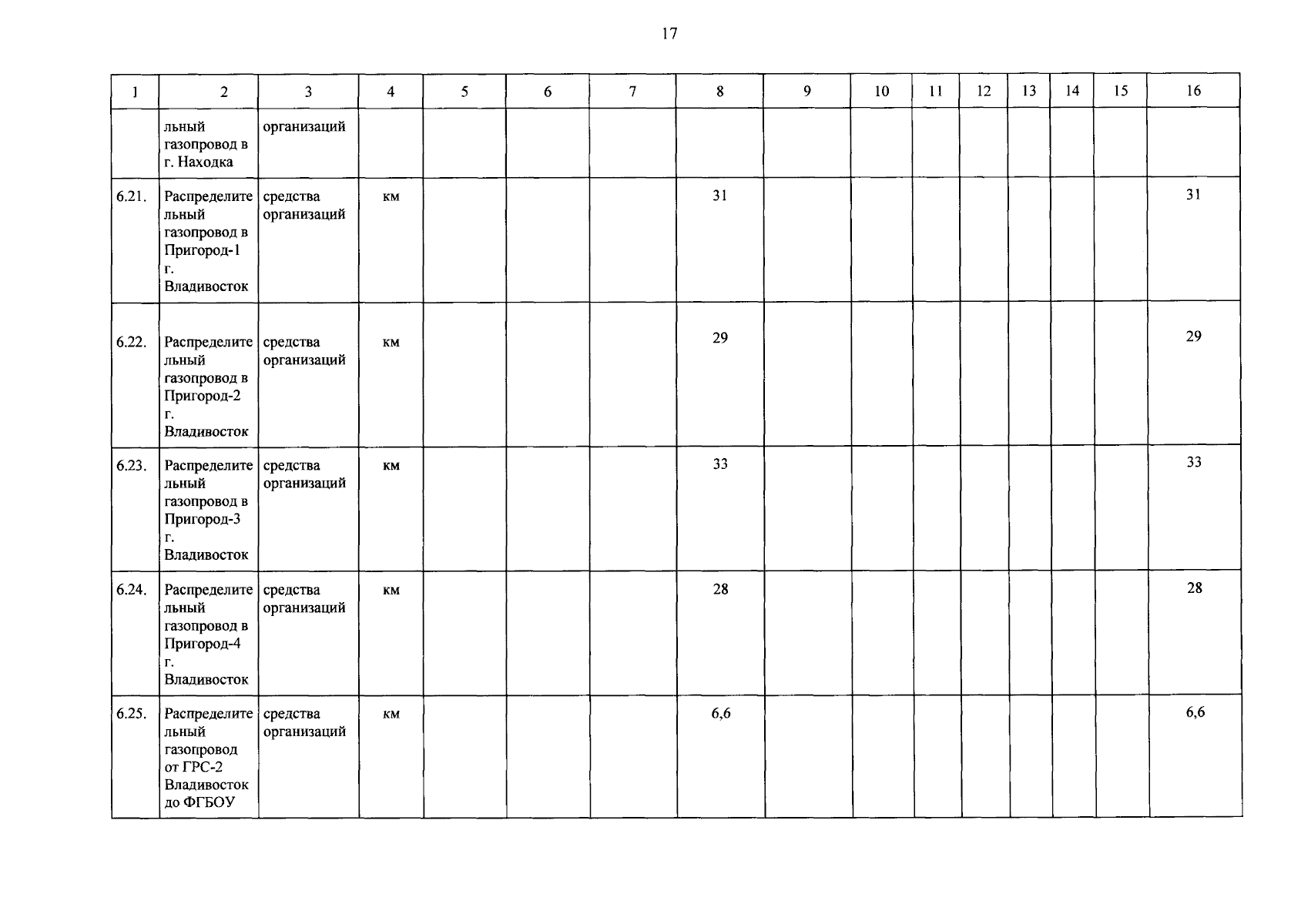 17

| 1 | 2 | 3 | 4 | 5 | 6 | 7 | 8 | 9 | 10 | 11 | 12 | 13 | 14 | 15 | 16 |
|---|---|---|---|---|---|---|---|---|---|---|---|---|---|---|---|
| | льный газопровод в г. Находка | организаций | | | | | | | | | | | | | |
| 6.21. | Распределительный газопровод в Пригород-1 г. Владивосток | средства организаций | км | | | | 31 | | | | | | | | 31 |
| 6.22. | Распределительный газопровод в Пригород-2 г. Владивосток | средства организаций | км | | | | 29 | | | | | | | | 29 |
| 6.23. | Распределительный газопровод в Пригород-3 г. Владивосток | средства организаций | км | | | | 33 | | | | | | | | 33 |
| 6.24. | Распределительный газопровод в Пригород-4 г. Владивосток | средства организаций | км | | | | 28 | | | | | | | | 28 |
| 6.25. | Распределительный газопровод от ГРС-2 Владивосток до ФГБОУ | средства организаций | км | | | | 6,6 | | | | | | | | 6,6 |